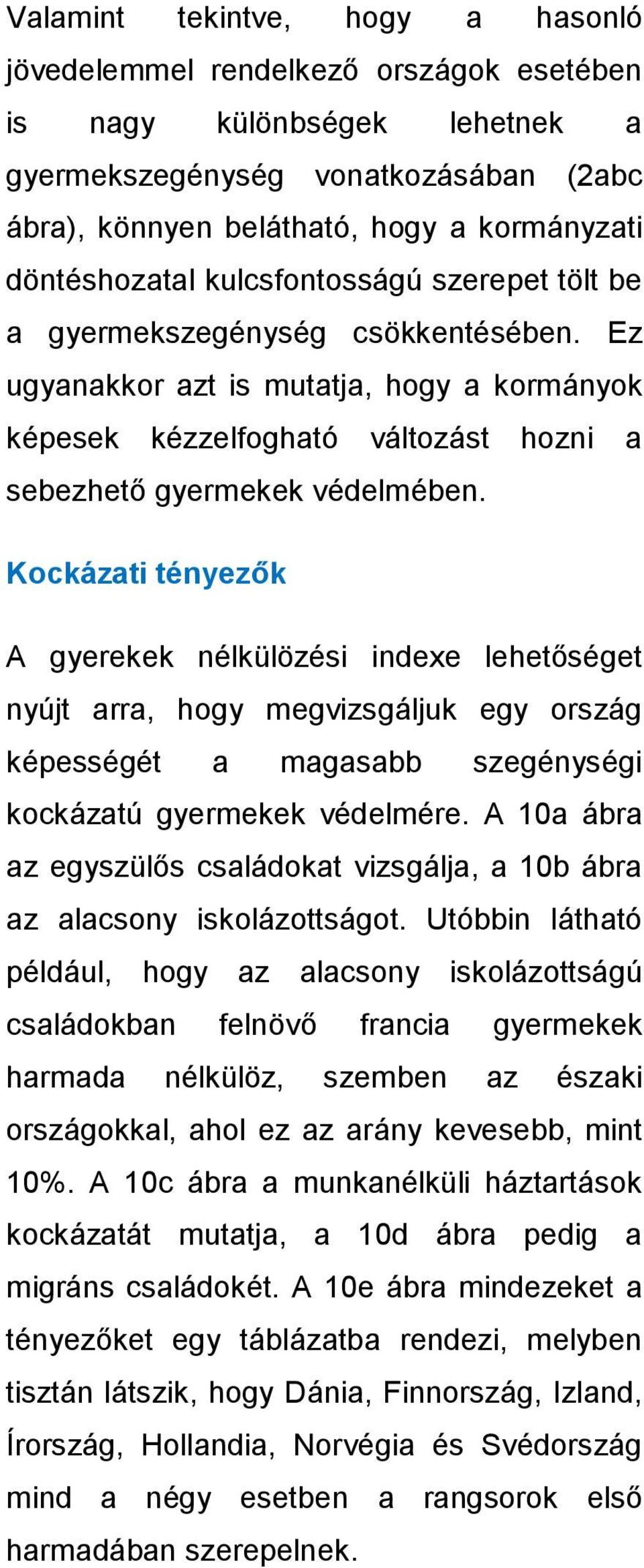 Valamint tekintve, hogy a hasonló jövedelemmel rendelkező országok esetében is nagy különbségek lehetnek a gyermekszegénység vonatkozásában (2abc ábra), könnyen belátható, hogy a kormányzati döntéshozatal kulcsfontosságú szerepet tölt be a gyermekszegénység csökkentésében. Ez ugyanakkor azt is mutatja, hogy a kormányok képesek kézzelfogható változást hozni a sebezhető gyermekek védelmében.

Kockázati tényezők

A gyerekek nélkülözési indexe lehetőséget nyújt arra, hogy megvizsgáljuk egy ország képességét a magasabb szegénységi kockázatú gyermekek védelmére. A 10a ábra az egyszülős családokat vizsgálja, a 10b ábra az alacsony iskolázottságot. Utóbbin látható például, hogy az alacsony iskolázottságú családokban felnövő francia gyermekek harmada nélkülöz, szemben az északi országokkal, ahol ez az arány kevesebb, mint 10%. A 10c ábra a munkanélküli háztartások kockázatát mutatja, a 10d ábra pedig a migráns családokét. A 10e ábra mindezeket a tényezőket egy táblázatba rendezi, melyben tisztán látszik, hogy Dánia, Finnország, Izland, Írország, Hollandia, Norvégia és Svédország mind a négy esetben a rangsorok első harmadában szerepelnek.